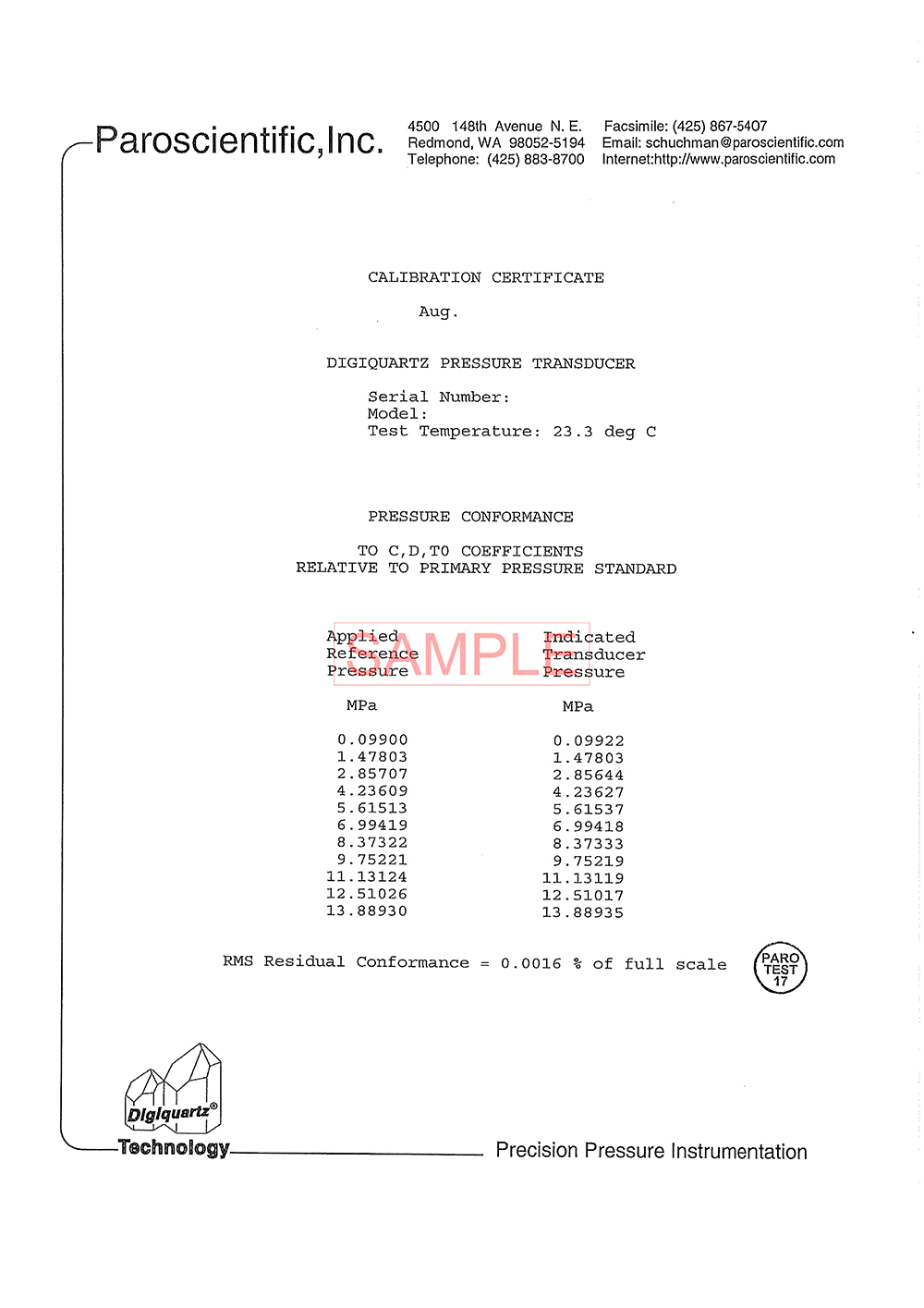 Paroscientific, Inc.

4500 148th Avenue N. E.
Redmond, WA 98052-5194
Telephone: (425) 883-8700

Facsimile: (425) 867-5407
Email: schuchman@paroscientific.com
Internet:http://www.paroscientific.com

CALIBRATION CERTIFICATE

Aug.

DIGIQUARTZ PRESSURE TRANSDUCER

Serial Number:
Model:
Test Temperature: 23.3 deg C

PRESSURE CONFORMANCE

TO C,D,T0 COEFFICIENTS
RELATIVE TO PRIMARY PRESSURE STANDARD

SAMPLE

| Applied Reference Pressure | Indicated Transducer Pressure |
|---|---|
| MPa | MPa |
| 0.09900 | 0.09922 |
| 1.47803 | 1.47803 |
| 2.85707 | 2.85644 |
| 4.23609 | 4.23627 |
| 5.61513 | 5.61537 |
| 6.99419 | 6.99418 |
| 8.37322 | 8.37333 |
| 9.75221 | 9.75219 |
| 11.13124 | 11.13119 |
| 12.51026 | 12.51017 |
| 13.88930 | 13.88935 |

RMS Residual Conformance = 0.0016 % of full scale

PARO TEST 17

Digiquartz®
Technology

Precision Pressure Instrumentation